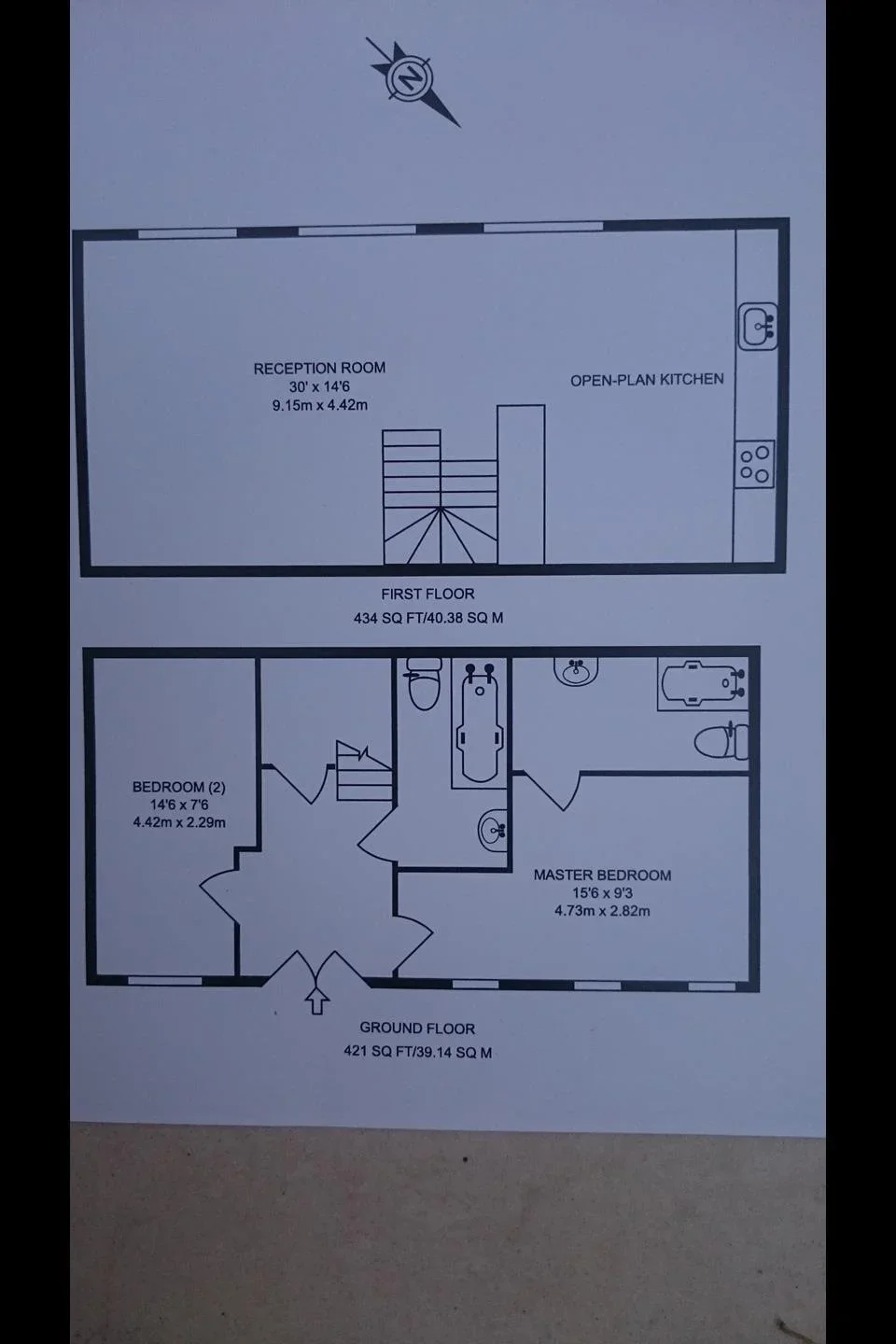 N

RECEPTION ROOM
30' x 14'6
9.15m x 4.42m

OPEN-PLAN KITCHEN

FIRST FLOOR
434 SQ FT/40.38 SQ M

BEDROOM (2)
14'6 x 7'6
4.42m x 2.29m

MASTER BEDROOM
15'6 x 9'3
4.73m x 2.82m

GROUND FLOOR
421 SQ FT/39.14 SQ M